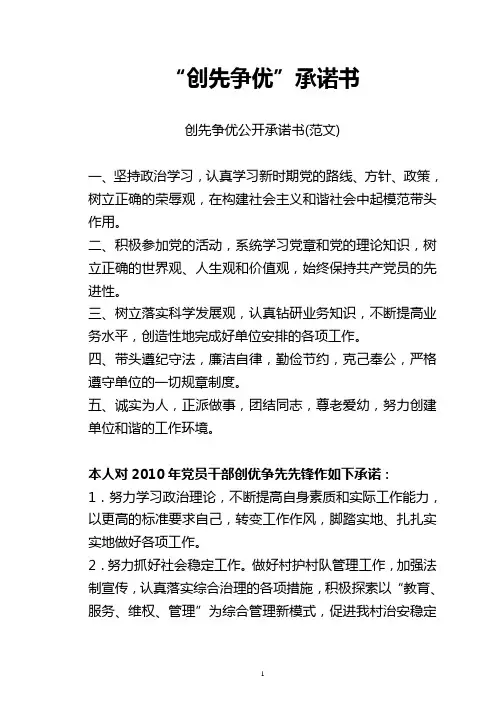 “创先争优”承诺书

创先争优公开承诺书(范文)

一、坚持政治学习，认真学习新时期党的路线、方针、政策，树立正确的荣辱观，在构建社会主义和谐社会中起模范带头作用。
二、积极参加党的活动，系统学习党章和党的理论知识，树立正确的世界观、人生观和价值观，始终保持共产党员的先进性。
三、树立落实科学发展观，认真钻研业务知识，不断提高业务水平，创造性地完成好单位安排的各项工作。
四、带头遵纪守法，廉洁自律，勤俭节约，克己奉公，严格遵守单位的一切规章制度。
五、诚实为人，正派做事，团结同志，尊老爱幼，努力创建单位和谐的工作环境。

本人对 2010 年党员干部创优争先先锋作如下承诺：
1．努力学习政治理论，不断提高自身素质和实际工作能力，以更高的标准要求自己，转变工作作风，脚踏实地、扎扎实实地做好各项工作。
2．努力抓好社会稳定工作。做好村护村队管理工作，加强法制宣传，认真落实综合治理的各项措施，积极探索以“教育、服务、维权、管理”为综合管理新模式，促进我村治安稳定

1